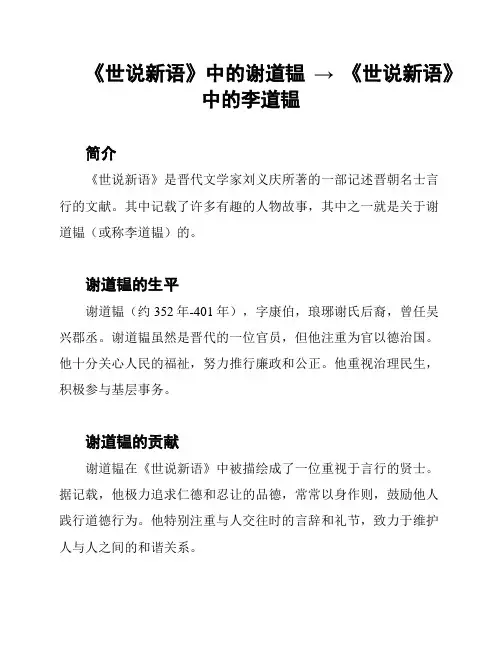 《世说新语》中的谢道韫 → 《世说新语》中的李道韫

简介

《世说新语》是晋代文学家刘义庆所著的一部记述晋朝名士言行的文献。其中记载了许多有趣的人物故事，其中之一就是关于谢道韫（或称李道韫）的。

谢道韫的生平

谢道韫（约 352 年-401 年），字康伯，琅琊谢氏后裔，曾任吴兴郡丞。谢道韫虽然是晋代的一位官员，但他注重为官以德治国。他十分关心人民的福祉，努力推行廉政和公正。他重视治理民生，积极参与基层事务。

谢道韫的贡献

谢道韫在《世说新语》中被描绘成了一位重视于言行的贤士。据记载，他极力追求仁德和忍让的品德，常常以身作则，鼓励他人践行道德行为。他特别注重与人交往时的言辞和礼节，致力于维护人与人之间的和谐关系。